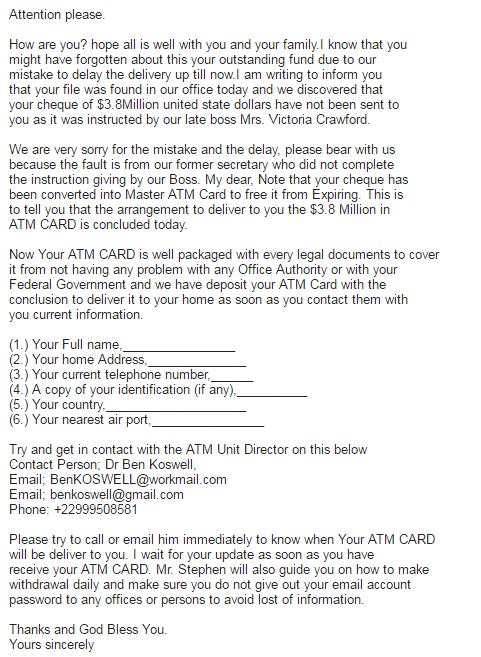 Attention please.

How are you? hope all is well with you and your family.I know that you might have forgotten about this your outstanding fund due to our mistake to delay the delivery up till now.I am writing to inform you that your file was found in our office today and we discovered that your cheque of \$3.8Million united state dollars have not been sent to you as it was instructed by our late boss Mrs. Victoria Crawford.

We are very sorry for the mistake and the delay, please bear with us because the fault is from our former secretary who did not complete the instruction giving by our Boss. My dear, Note that your cheque has been converted into Master ATM Card to free it from Expiring. This is to tell you that the arrangement to deliver to you the \$3.8 Million in ATM CARD is concluded today.

Now Your ATM CARD is well packaged with every legal documents to cover it from not having any problem with any Office Authority or with your Federal Government and we have deposit your ATM Card with the conclusion to deliver it to your home as soon as you contact them with you current information.

(1.) Your Full name,________________
(2.) Your home Address,______________
(3.) Your current telephone number,______
(4.) A copy of your identification (if any),__________
(5.) Your country,____________________
(6.) Your nearest air port,________________

Try and get in contact with the ATM Unit Director on this below
Contact Person; Dr Ben Koswell,
Email; BenKOSWELL@workmail.com
Email; benkoswell@gmail.com
Phone: +22999508581

Please try to call or email him immediately to know when Your ATM CARD will be deliver to you. I wait for your update as soon as you have receive your ATM CARD. Mr. Stephen will also guide you on how to make withdrawal daily and make sure you do not give out your email account password to any offices or persons to avoid lost of information.

Thanks and God Bless You.
Yours sincerely